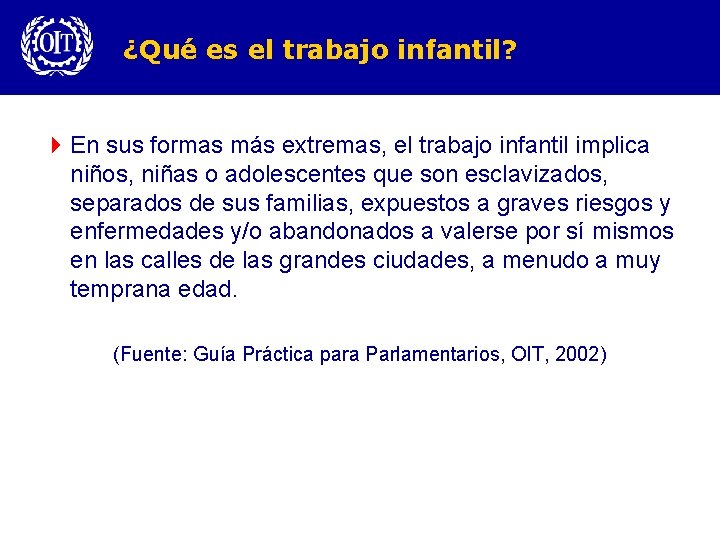 OIT

¿Qué es el trabajo infantil?

En sus formas más extremas, el trabajo infantil implica niños, niñas o adolescentes que son esclavizados, separados de sus familias, expuestos a graves riesgos y enfermedades y/o abandonados a valerse por sí mismos en las calles de las grandes ciudades, a menudo a muy temprana edad.

(Fuente: Guía Práctica para Parlamentarios, OIT, 2002)